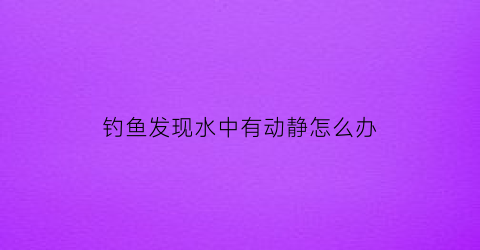 钓鱼发现水中有动静怎么办